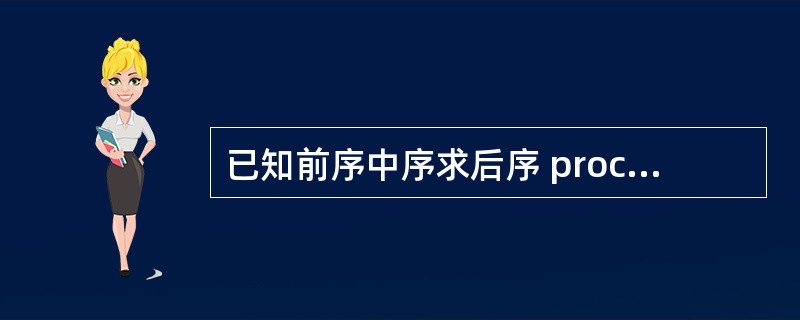 已知前序中序求后序 proc...